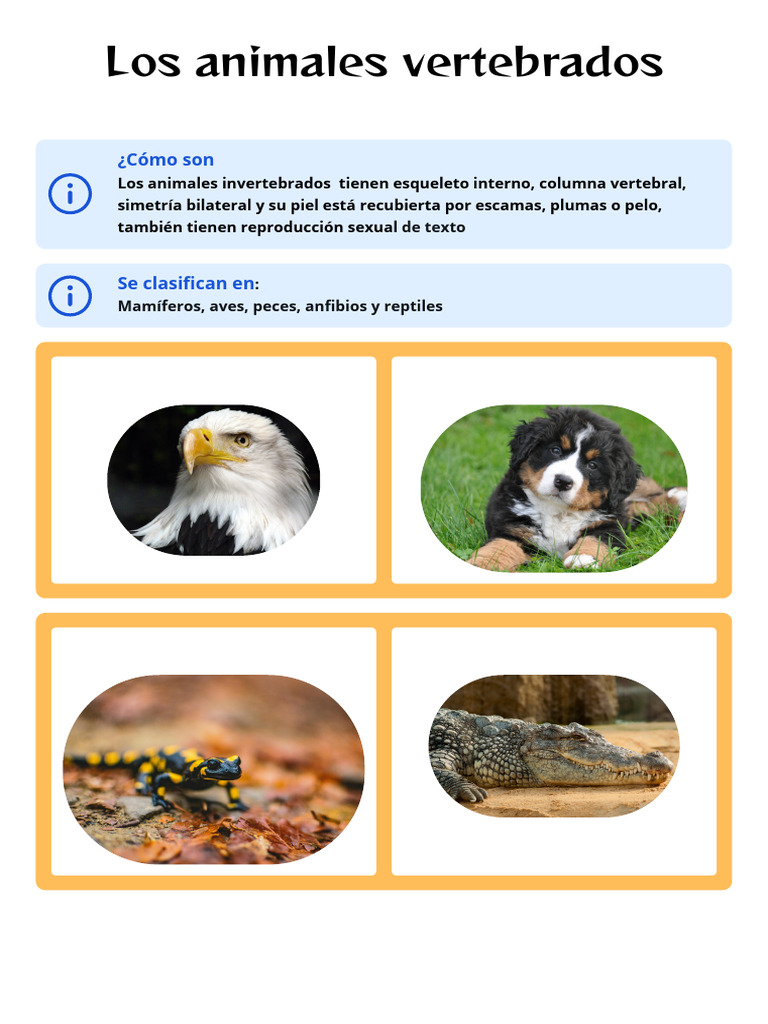 Los animales vertebrados

¿Cómo son
Los animales invertebrados tienen esqueleto interno, columna vertebral, simetría bilateral y su piel está recubierta por escamas, plumas o pelo, también tienen reproducción sexual de texto

Se clasifican en:
Mamíferos, aves, peces, anfibios y reptiles